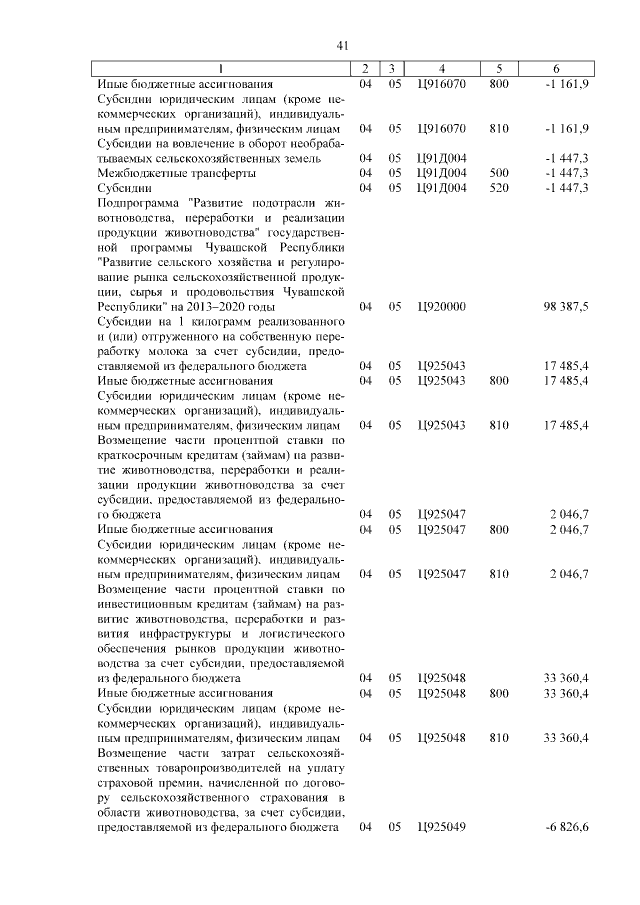 41

| 1 | 2 | 3 | 4 | 5 | 6 |
|---|---|---|---|---|---|
| Иные бюджетные ассигнования | 04 | 05 | Ц916070 | 800 | -1 161,9 |
| Субсидии юридическим лицам (кроме некоммерческих организаций), индивидуальным предпринимателям, физическим лицам | 04 | 05 | Ц916070 | 810 | -1 161,9 |
| Субсидии на вовлечение в оборот необрабатываемых сельскохозяйственных земель | 04 | 05 | Ц91Д004 | | -1 447,3 |
| Межбюджетные трансферты | 04 | 05 | Ц91Д004 | 500 | -1 447,3 |
| Субсидии | 04 | 05 | Ц91Д004 | 520 | -1 447,3 |
| Подпрограмма "Развитие подотрасли животноводства, переработки и реализации продукции животноводства" государственной программы Чувашской Республики "Развитие сельского хозяйства и регулирование рынка сельскохозяйственной продукции, сырья и продовольствия Чувашской Республики" на 2013–2020 годы | 04 | 05 | Ц920000 | | 98 387,5 |
| Субсидии на 1 килограмм реализованного и (или) отгруженного на собственную переработку молока за счет субсидии, предоставляемой из федерального бюджета | 04 | 05 | Ц925043 | | 17 485,4 |
| Иные бюджетные ассигнования | 04 | 05 | Ц925043 | 800 | 17 485,4 |
| Субсидии юридическим лицам (кроме некоммерческих организаций), индивидуальным предпринимателям, физическим лицам | 04 | 05 | Ц925043 | 810 | 17 485,4 |
| Возмещение части процентной ставки по краткосрочным кредитам (займам) на развитие животноводства, переработки и реализации продукции животноводства за счет субсидии, предоставляемой из федерального бюджета | 04 | 05 | Ц925047 | | 2 046,7 |
| Иные бюджетные ассигнования | 04 | 05 | Ц925047 | 800 | 2 046,7 |
| Субсидии юридическим лицам (кроме некоммерческих организаций), индивидуальным предпринимателям, физическим лицам | 04 | 05 | Ц925047 | 810 | 2 046,7 |
| Возмещение части процентной ставки по инвестиционным кредитам (займам) на развитие животноводства, переработки и развития инфраструктуры и логистического обеспечения рынков продукции животноводства за счет субсидии, предоставляемой из федерального бюджета | 04 | 05 | Ц925048 | | 33 360,4 |
| Иные бюджетные ассигнования | 04 | 05 | Ц925048 | 800 | 33 360,4 |
| Субсидии юридическим лицам (кроме некоммерческих организаций), индивидуальным предпринимателям, физическим лицам | 04 | 05 | Ц925048 | 810 | 33 360,4 |
| Возмещение части затрат сельскохозяйственных товаропроизводителей на уплату страховой премии, начисленной по договору сельскохозяйственного страхования в области животноводства, за счет субсидии, предоставляемой из федерального бюджета | 04 | 05 | Ц925049 | | -6 826,6 |